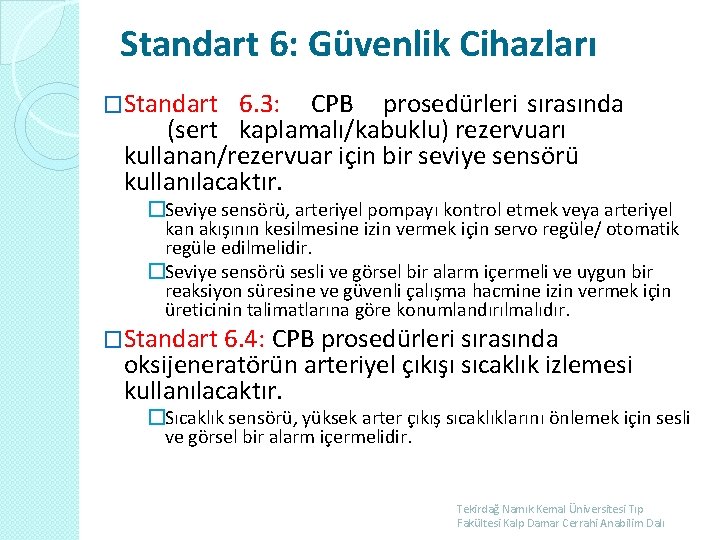 Standart 6: Güvenlik Cihazları

□Standart 6.3: CPB prosedürleri sırasında (sert kaplamalı/kabuklu) rezervuarı kullanan/rezervuar için bir seviye sensörü kullanılacaktır.

□Seviye sensörü, arteriyel pompayı kontrol etmek veya arteriyel kan akışının kesilmesine izin vermek için servo regüle/ otomatik regüle edilmelidir.

□Seviye sensörü sesli ve görsel bir alarm içermeli ve uygun bir reaksiyon süresine ve güvenli çalışma hacmine izin vermek için üreticinin talimatlarına göre konumlandırılmalıdır.

□Standart 6.4: CPB prosedürleri sırasında oksijeneratörün arteriyel çıkışı sıcaklık izlemesi kullanılacaktır.

□Sıcaklık sensörü, yüksek arter çıkış sıcaklıklarını önlemek için sesli ve görsel bir alarm içermelidir.

Tekirdağ Namık Kemal Üniversitesi Tıp Fakültesi Kalp Damar Cerrahi Anabilim Dalı